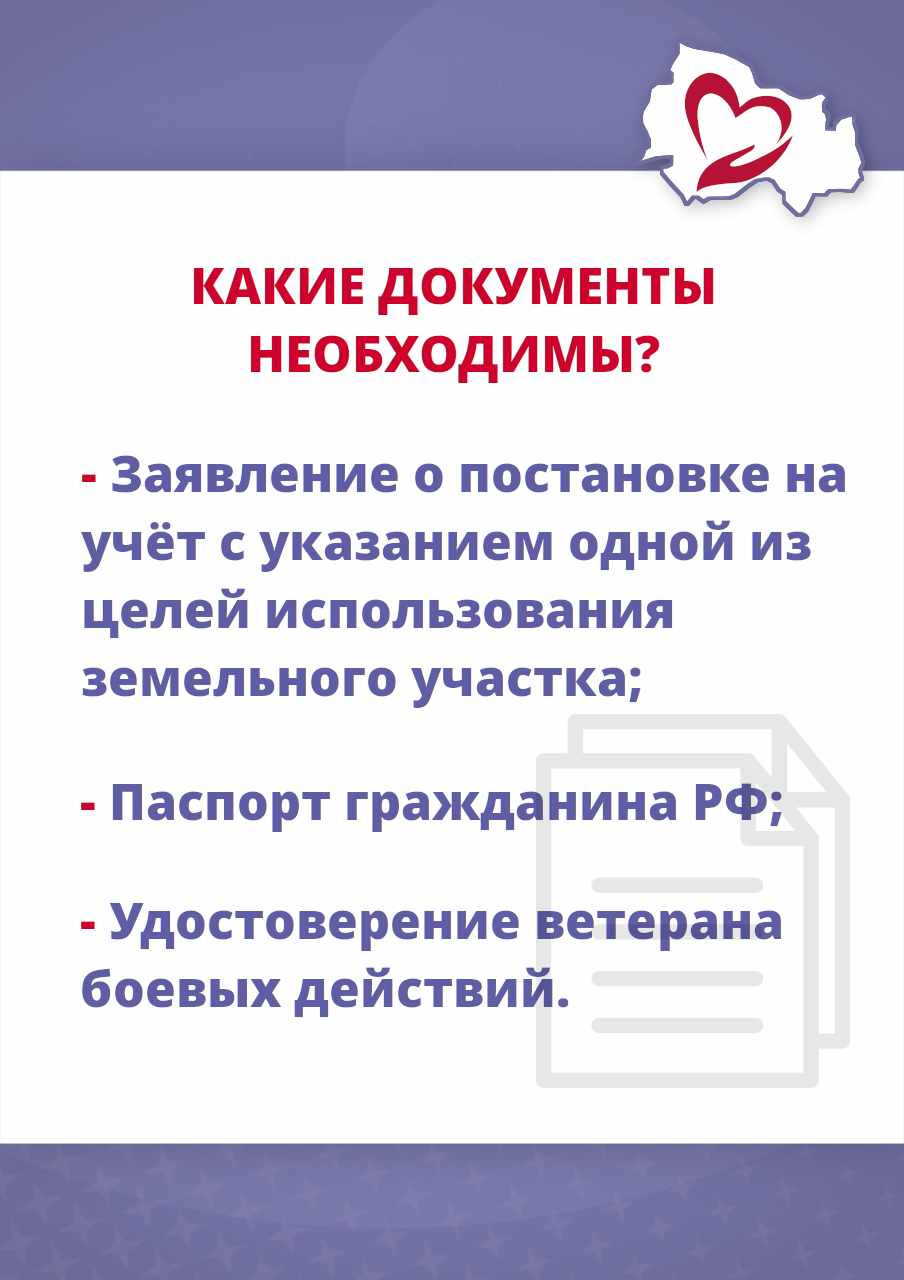 КАКИЕ ДОКУМЕНТЫ НЕОБХОДИМЫ?

- Заявление о постановке на учёт с указанием одной из целей использования земельного участка;

- Паспорт гражданина РФ;

- Удостоверение ветерана боевых действий.